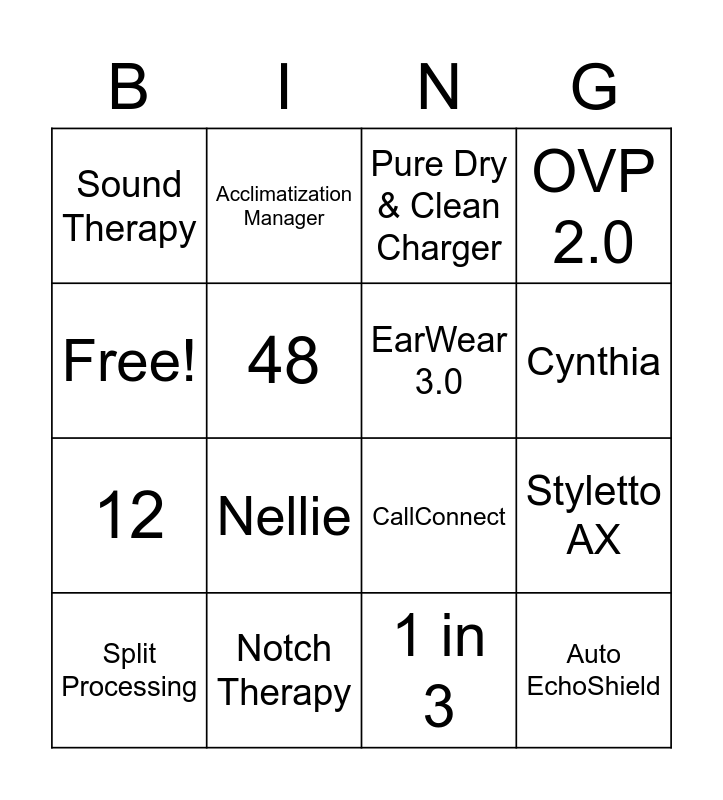 | B | I | N | G |
|---|---|---|---|
| Sound Therapy | Acclimatization Manager | Pure Dry & Clean Charger | OVP 2.0 |
| Free! | 48 | EarWear 3.0 | Cynthia |
| 12 | Nellie | CallConnect | Styletto AX |
| Split Processing | Notch Therapy | 1 in 3 | Auto EchoShield |